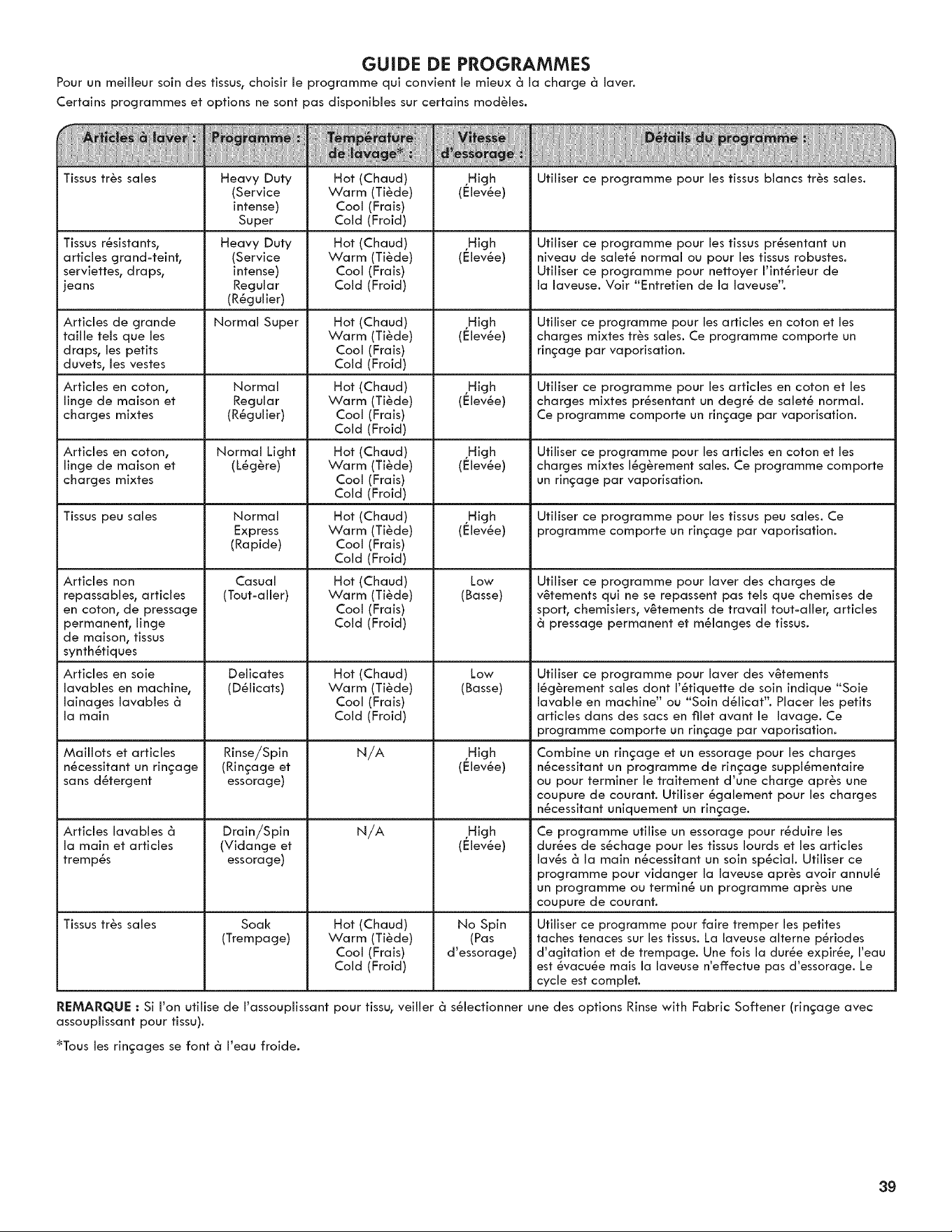 GUIDE DE PROGRAMMES

Pour un meilleur soin des tissus, choisir le programme qui convient le mieux à la charge à laver.

Certains programmes et options ne sont pas disponibles sur certains modèles.

| Articles à laver : | Programme : | Température de lavage* : | Vitesse d'essorage : | Détails du programme : |
|---|---|---|---|---|
| Tissus très sales | Heavy Duty (Service intense) Super | Hot (Chaud) Warm (Tiède) Cool (Frais) Cold (Froid) | High (Élevée) | Utiliser ce programme pour les tissus blancs très sales. |
| Tissus résistants, articles grand-teint, serviettes, draps, jeans | Heavy Duty (Service intense) Regular (Régulier) | Hot (Chaud) Warm (Tiède) Cool (Frais) Cold (Froid) | High (Élevée) | Utiliser ce programme pour les tissus présentant un niveau de saleté normal ou pour les tissus robustes. Utiliser ce programme pour nettoyer l'intérieur de la laveuse. Voir "Entretien de la laveuse". |
| Articles de grande taille tels que les draps, les petits duvets, les vestes | Normal Super | Hot (Chaud) Warm (Tiède) Cool (Frais) Cold (Froid) | High (Élevée) | Utiliser ce programme pour les articles en coton et les charges mixtes très sales. Ce programme comporte un rinçage par vaporisation. |
| Articles en coton, linge de maison et charges mixtes | Normal Regular (Régulier) | Hot (Chaud) Warm (Tiède) Cool (Frais) Cold (Froid) | High (Élevée) | Utiliser ce programme pour les articles en coton et les charges mixtes présentant un degré de saleté normal. Ce programme comporte un rinçage par vaporisation. |
| Articles en coton, linge de maison et charges mixtes | Normal Light (Légère) | Hot (Chaud) Warm (Tiède) Cool (Frais) Cold (Froid) | High (Élevée) | Utiliser ce programme pour les articles en coton et les charges mixtes légèrement sales. Ce programme comporte un rinçage par vaporisation. |
| Tissus peu sales | Normal Express (Rapide) | Hot (Chaud) Warm (Tiède) Cool (Frais) Cold (Froid) | High (Élevée) | Utiliser ce programme pour les tissus peu sales. Ce programme comporte un rinçage par vaporisation. |
| Articles non repassables, articles en coton, de pressage permanent, linge de maison, tissus synthétiques | Casual (Tout-aller) | Hot (Chaud) Warm (Tiède) Cool (Frais) Cold (Froid) | Low (Basse) | Utiliser ce programme pour laver des charges de vêtements qui ne se repassent pas tels que chemises de sport, chemisiers, vêtements de travail tout-aller, articles à pressage permanent et mélanges de tissus. |
| Articles en soie lavables en machine, lainages lavables à la main | Delicates (Délicats) | Hot (Chaud) Warm (Tiède) Cool (Frais) Cold (Froid) | Low (Basse) | Utiliser ce programme pour laver des vêtements légèrement sales dont l'étiquette de soin indique "Soie lavable en machine" ou "Soin délicat". Placer les petits articles dans des sacs en filet avant le lavage. Ce programme comporte un rinçage par vaporisation. |
| Maillots et articles nécessitant un rinçage sans détergent | Rinse/Spin (Rinçage et essorage) | N/A | High (Élevée) | Combine un rinçage et un essorage pour les charges nécessitant un programme de rinçage supplémentaire ou pour terminer le traitement d'une charge après une coupure de courant. Utiliser également pour les charges nécessitant uniquement un rinçage. |
| Articles lavables à la main et articles trempés | Drain/Spin (Vidange et essorage) | N/A | High (Élevée) | Ce programme utilise un essorage pour réduire les durées de séchage pour les tissus lourds et les articles lavés à la main nécessitant un soin spécial. Utiliser ce programme pour vidanger la laveuse après avoir annulé un programme ou terminé un programme après une coupure de courant. |
| Tissus très sales | Soak (Trempage) | Hot (Chaud) Warm (Tiède) Cool (Frais) Cold (Froid) | No Spin (Pas d'essorage) | Utiliser ce programme pour faire tremper les petites taches tenaces sur les tissus. La laveuse alterne périodes d'agitation et de trempage. Une fois la durée expirée, l'eau est évacuée mais la laveuse n'effectue pas d'essorage. Le cycle est complet. |

REMARQUE : Si l'on utilise de l'assouplissant pour tissu, veiller à sélectionner une des options Rinse with Fabric Softener (rinçage avec assouplissant pour tissu).

*Tous les rinçages se font à l'eau froide.

39